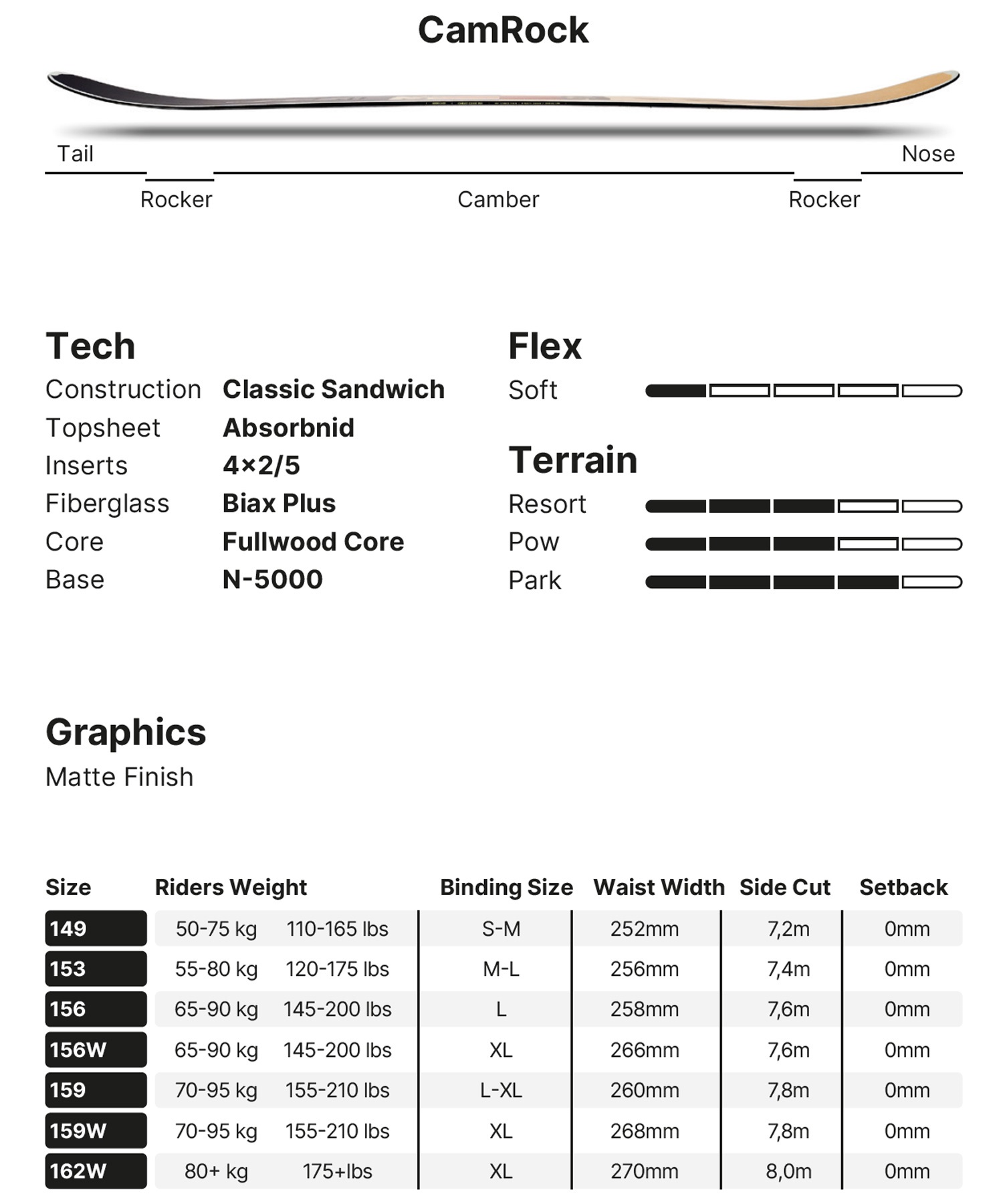 CamRock

Tail

Nose

Rocker

Camber

Rocker

Tech

| Construction | Classic Sandwich |
|---|---|
| Topsheet | Absorbnid |
| Inserts | 4×2/5 |
| Fiberglass | Biax Plus |
| Core | Fullwood Core |
| Base | N-5000 |

Flex

Soft

Terrain

Resort

Pow

Park

Graphics

Matte Finish

| Size | Riders Weight | | Binding Size | Waist Width | Side Cut | Setback |
|---|---|---|---|---|---|---|
| 149 | 50-75 kg | 110-165 lbs | S-M | 252mm | 7,2m | 0mm |
| 153 | 55-80 kg | 120-175 lbs | M-L | 256mm | 7,4m | 0mm |
| 156 | 65-90 kg | 145-200 lbs | L | 258mm | 7,6m | 0mm |
| 156W | 65-90 kg | 145-200 lbs | XL | 266mm | 7,6m | 0mm |
| 159 | 70-95 kg | 155-210 lbs | L-XL | 260mm | 7,8m | 0mm |
| 159W | 70-95 kg | 155-210 lbs | XL | 268mm | 7,8m | 0mm |
| 162W | 80+ kg | 175+lbs | XL | 270mm | 8,0m | 0mm |